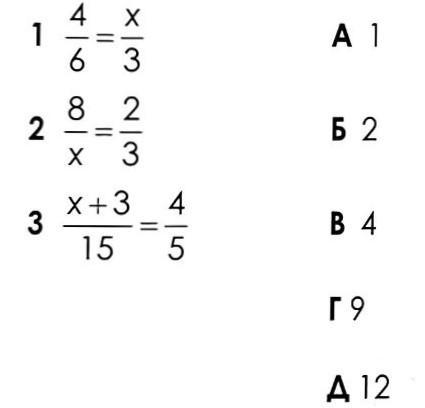 1 $\frac{4}{6}=\frac{x}{3}$

2 $\frac{8}{x}=\frac{2}{3}$

3 $\frac{x+3}{15}=\frac{4}{5}$

А 1

Б 2

В 4

Г 9

Д 12